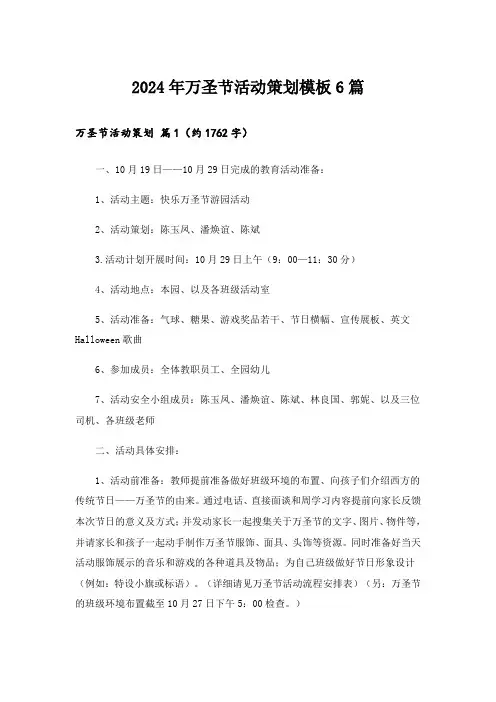 2024年万圣节活动策划模板6篇

万圣节活动策划 篇1（约1762字）

一、10月19日——10月29日完成的教育活动准备：

1、活动主题：快乐万圣节游园活动

2、活动策划：陈玉凤、潘焕谊、陈斌

3.活动计划开展时间：10月29日上午（9：00—11：30分）

4、活动地点：本园、以及各班级活动室

5、活动准备：气球、糖果、游戏奖品若干、节日横幅、宣传展板、英文Halloween歌曲

6、参加成员：全体教职员工、全园幼儿

7、活动安全小组成员：陈玉凤、潘焕谊、陈斌、林良国、郭妮、以及三位司机、各班级老师

二、活动具体安排：

1、活动前准备：教师提前准备做好班级环境的布置、向孩子们介绍西方的传统节日——万圣节的由来。通过电话、直接面谈和周学习内容提前向家长反馈本次节日的意义及方式；并发动家长一起搜集关于万圣节的文字、图片、物件等，并请家长和孩子一起动手制作万圣节服饰、面具、头饰等资源。同时准备好当天活动服饰展示的音乐和游戏的各种道具及物品；为自己班级做好节日形象设计（例如：特设小旗或标语）。（详细请见万圣节活动流程安排表）（另：万圣节的班级环境布置截至10月27日下午5：00检查。）